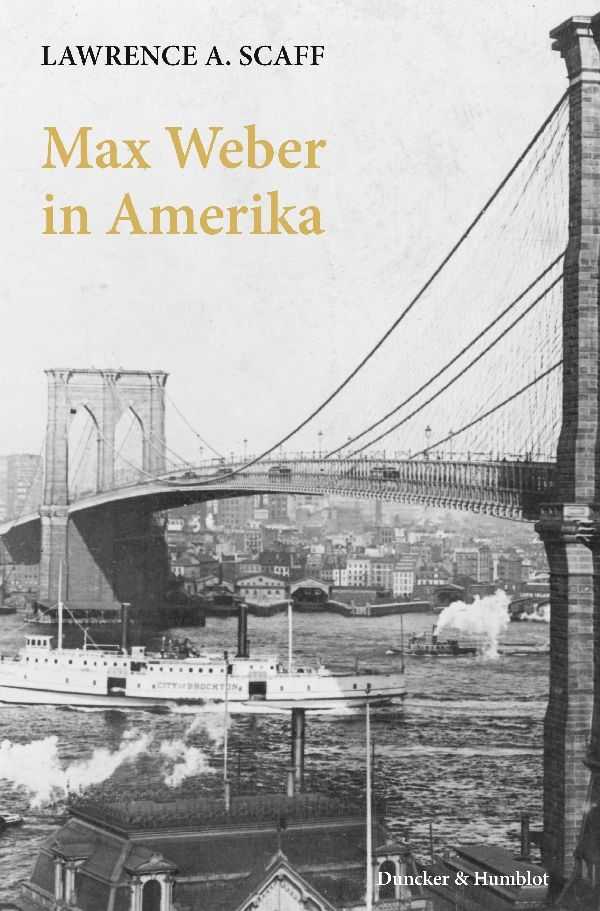 LAWRENCE A. SCAFF

Max Weber in Amerika

CITY OF BROCKTON

Duncker & Humblot